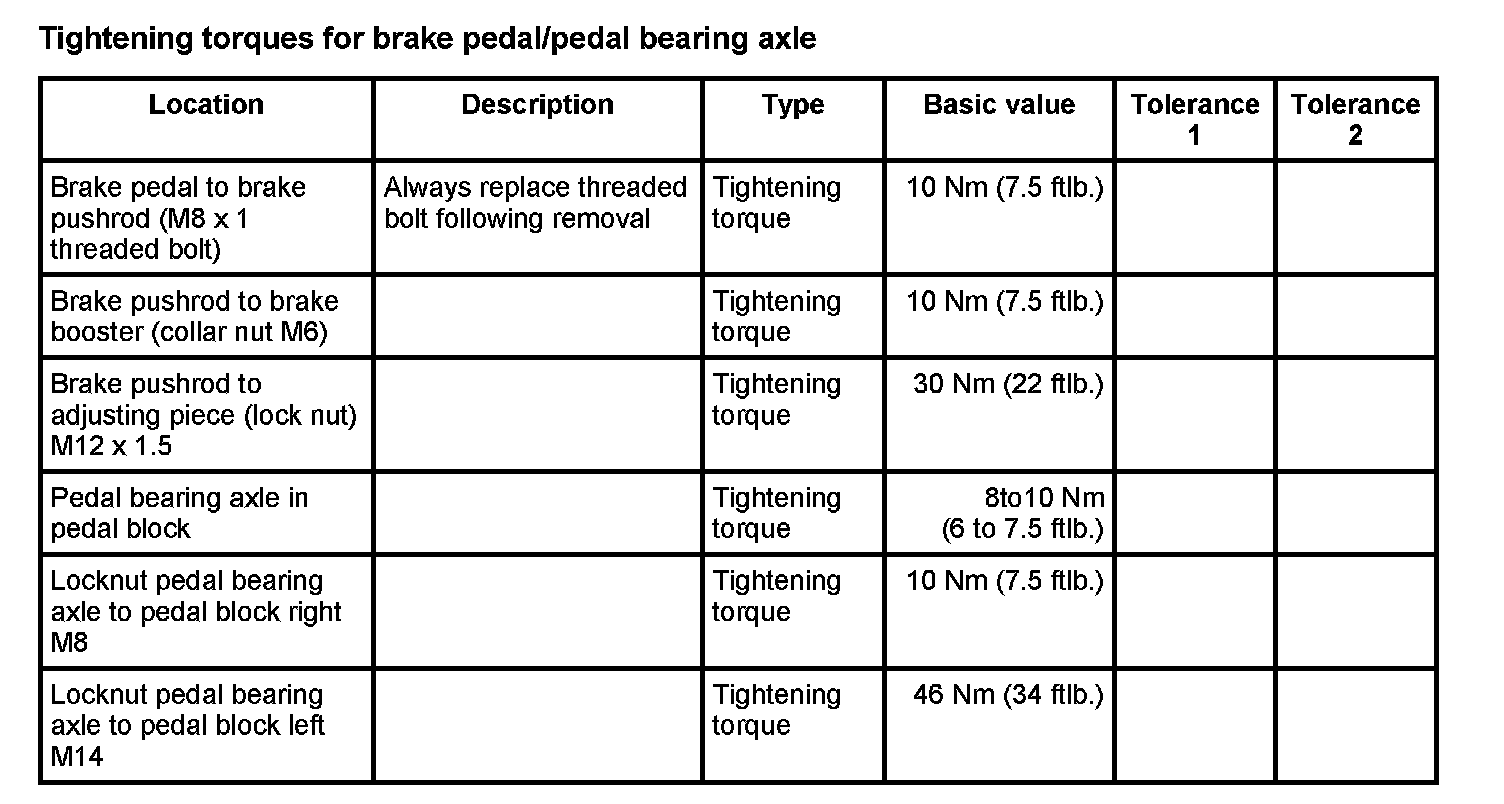 Tightening torques for brake pedal/pedal bearing axle

| Location | Description | Type | Basic value | Tolerance 1 | Tolerance 2 |
|---|---|---|---|---|---|
| Brake pedal to brake pushrod (M8 x 1 threaded bolt) | Always replace threaded bolt following removal | Tightening torque | 10 Nm (7.5 ftlb.) | | |
| Brake pushrod to brake booster (collar nut M6) | | Tightening torque | 10 Nm (7.5 ftlb.) | | |
| Brake pushrod to adjusting piece (lock nut) M12 x 1.5 | | Tightening torque | 30 Nm (22 ftlb.) | | |
| Pedal bearing axle in pedal block | | Tightening torque | 8to10 Nm (6 to 7.5 ftlb.) | | |
| Locknut pedal bearing axle to pedal block right M8 | | Tightening torque | 10 Nm (7.5 ftlb.) | | |
| Locknut pedal bearing axle to pedal block left M14 | | Tightening torque | 46 Nm (34 ftlb.) | | |